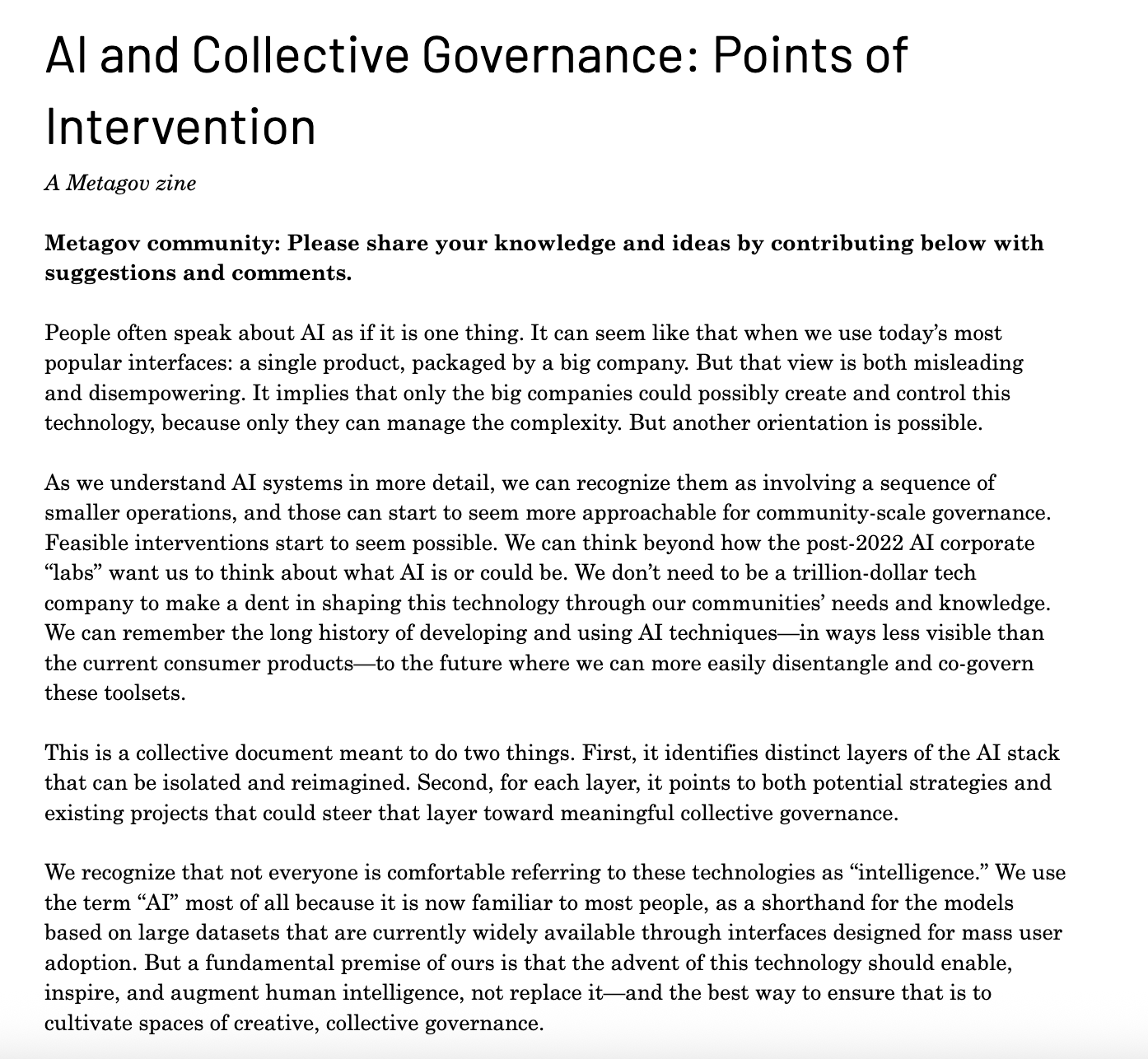 AI and Collective Governance: Points of Intervention

A Metagov zine

Metagov community: Please share your knowledge and ideas by contributing below with suggestions and comments.

People often speak about AI as if it is one thing. It can seem like that when we use today's most popular interfaces: a single product, packaged by a big company. But that view is both misleading and disempowering. It implies that only the big companies could possibly create and control this technology, because only they can manage the complexity. But another orientation is possible.

As we understand AI systems in more detail, we can recognize them as involving a sequence of smaller operations, and those can start to seem more approachable for community-scale governance. Feasible interventions start to seem possible. We can think beyond how the post-2022 AI corporate "labs" want us to think about what AI is or could be. We don't need to be a trillion-dollar tech company to make a dent in shaping this technology through our communities' needs and knowledge. We can remember the long history of developing and using AI techniques—in ways less visible than the current consumer products—to the future where we can more easily disentangle and co-govern these toolsets.

This is a collective document meant to do two things. First, it identifies distinct layers of the AI stack that can be isolated and reimagined. Second, for each layer, it points to both potential strategies and existing projects that could steer that layer toward meaningful collective governance.

We recognize that not everyone is comfortable referring to these technologies as "intelligence." We use the term "AI" most of all because it is now familiar to most people, as a shorthand for the models based on large datasets that are currently widely available through interfaces designed for mass user adoption. But a fundamental premise of ours is that the advent of this technology should enable, inspire, and augment human intelligence, not replace it—and the best way to ensure that is to cultivate spaces of creative, collective governance.